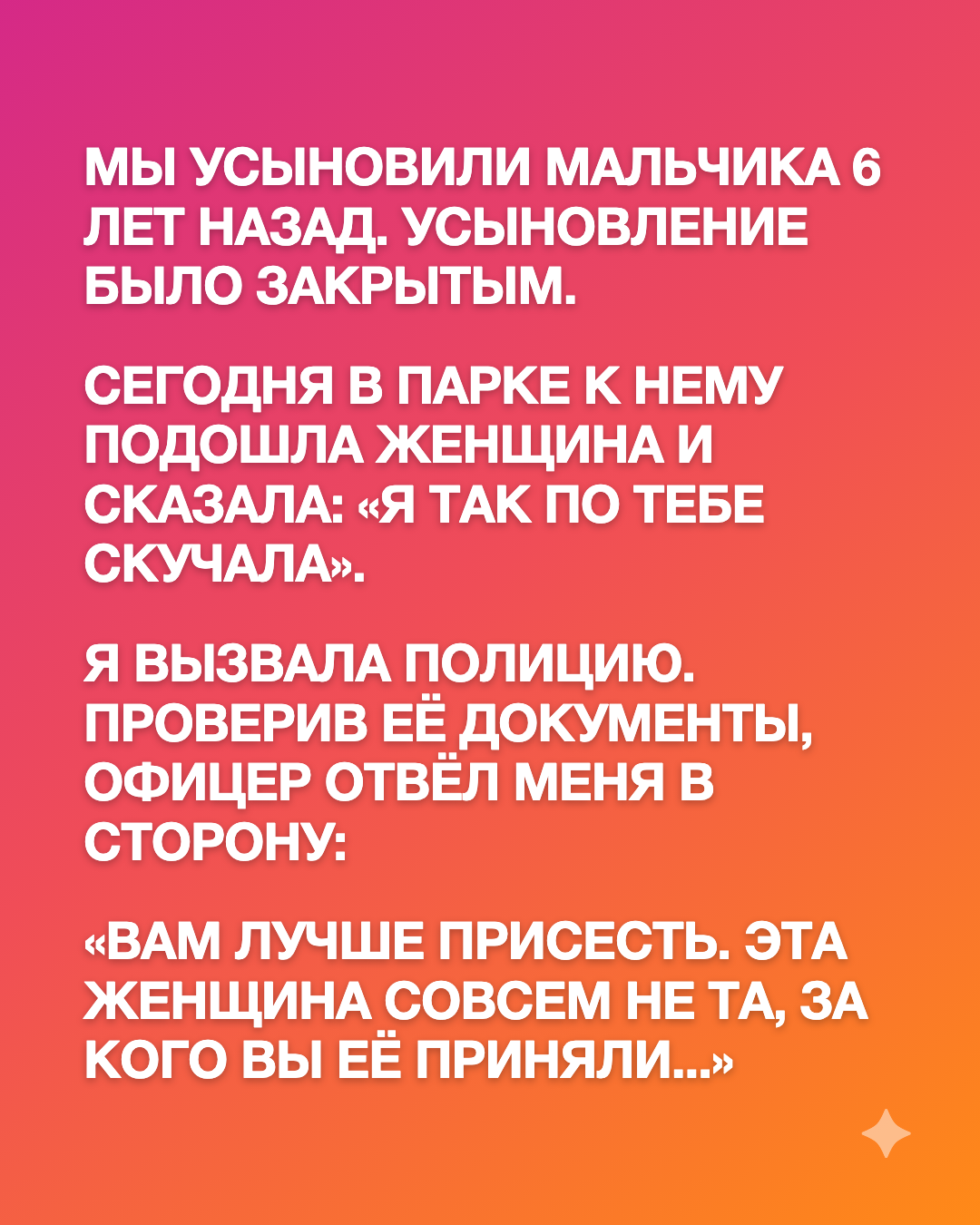 МЫ УСЫНОВИЛИ МАЛЬЧИКА 6 ЛЕТ НАЗАД. УСЫНОВЛЕНИЕ БЫЛО ЗАКРЫТЫМ.

СЕГОДНЯ В ПАРКЕ К НЕМУ ПОДОШЛА ЖЕНЩИНА И СКАЗАЛА: «Я ТАК ПО ТЕБЕ СКУЧАЛА».

Я ВЫЗВАЛА ПОЛИЦИЮ. ПРОВЕРИВ ЕЁ ДОКУМЕНТЫ, ОФИЦЕР ОТВЁЛ МЕНЯ В СТОРОНУ:

«ВАМ ЛУЧШЕ ПРИСЕСТЬ. ЭТА ЖЕНЩИНА СОВСЕМ НЕ ТА, ЗА КОГО ВЫ ЕЁ ПРИНЯЛИ...»